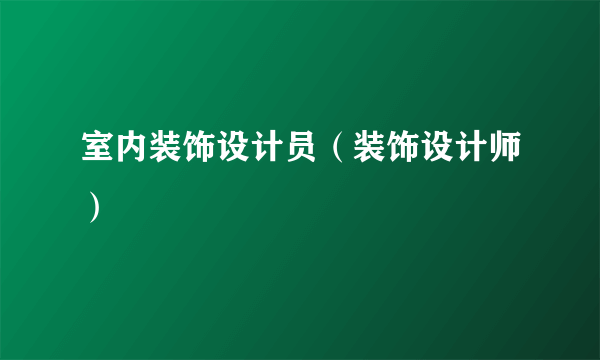 室内装饰设计员（装饰设计师）